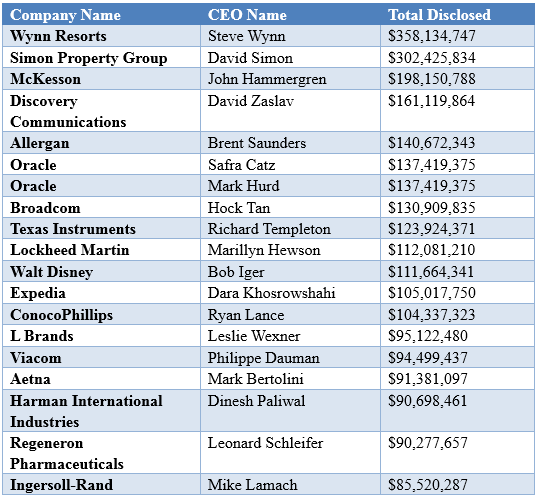 | Company Name | CEO Name | Total Disclosed |
|---|---|---|
| Wynn Resorts | Steve Wynn | \$358,134,747 |
| Simon Property Group | David Simon | \$302,425,834 |
| McKesson | John Hammergren | \$198,150,788 |
| Discovery Communications | David Zaslav | \$161,119,864 |
| Allergan | Brent Saunders | \$140,672,343 |
| Oracle | Safra Catz | \$137,419,375 |
| Oracle | Mark Hurd | \$137,419,375 |
| Broadcom | Hock Tan | \$130,909,835 |
| Texas Instruments | Richard Templeton | \$123,924,371 |
| Lockheed Martin | Marillyn Hewson | \$112,081,210 |
| Walt Disney | Bob Iger | \$111,664,341 |
| Expedia | Dara Khosrowshahi | \$105,017,750 |
| ConocoPhillips | Ryan Lance | \$104,337,323 |
| L Brands | Leslie Wexner | \$95,122,480 |
| Viacom | Philippe Dauman | \$94,499,437 |
| Aetna | Mark Bertolini | \$91,381,097 |
| Harman International Industries | Dinesh Paliwal | \$90,698,461 |
| Regeneron Pharmaceuticals | Leonard Schleifer | \$90,277,657 |
| Ingersoll-Rand | Mike Lamach | \$85,520,287 |